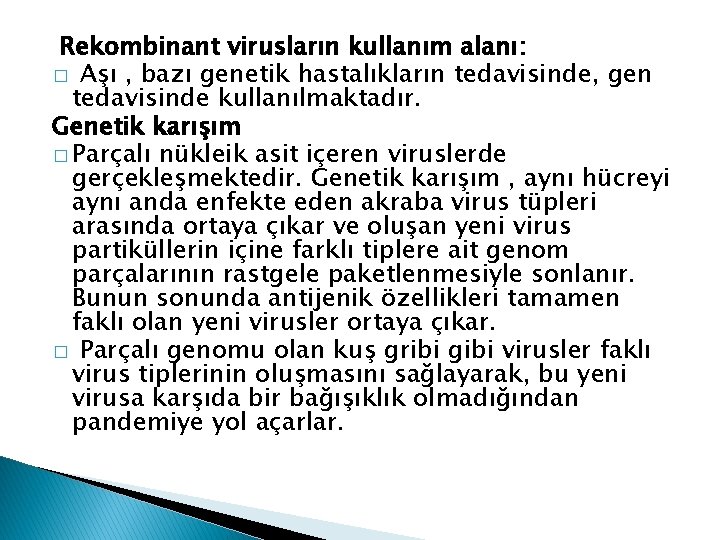 Rekombinant virusların kullanım alanı:
□ Aşı , bazı genetik hastalıkların tedavisinde, gen tedavisinde kullanılmaktadır.

Genetik karışım
□ Parçalı nükleik asit içeren viruslerde gerçekleşmektedir. Genetik karışım , aynı hücreyi aynı anda enfekte eden akraba virus tüpleri arasında ortaya çıkar ve oluşan yeni virus partiküllerin içine farklı tiplere ait genom parçalarının rastgele paketlenmesiyle sonlanır. Bunun sonunda antijenik özellikleri tamamen faklı olan yeni virusler ortaya çıkar.
□ Parçalı genomu olan kuş gribi gibi virusler faklı virus tiplerinin oluşmasını sağlayarak, bu yeni virusa karşıda bir bağışıklık olmadığından pandemiye yol açarlar.